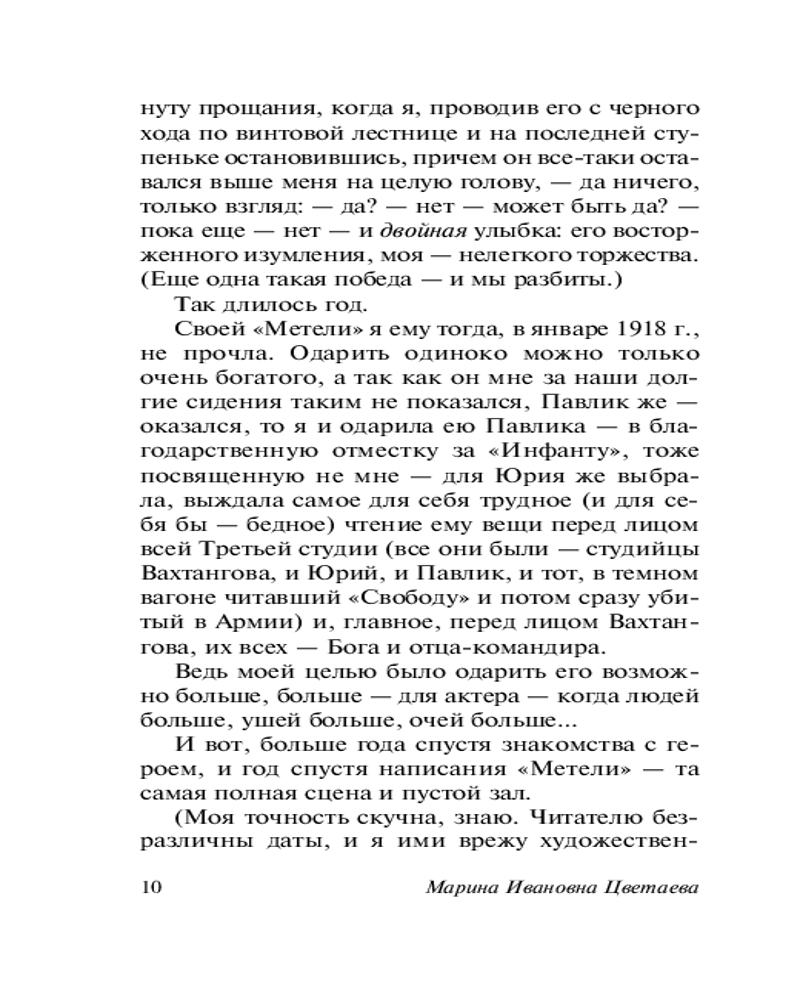 нуту прощания, когда я, проводив его с черного хода по винтовой лестнице и на последней ступеньке остановившись, причем он все-таки оставался выше меня на целую голову, — да ничего, только взгляд: — да? — нет — может быть да? — пока еще — нет — и двойная улыбка: его восторженного изумления, моя — нелегкого торжества. (Еще одна такая победа — и мы разбиты.)

Так длилось год.

Своей «Метели» я ему тогда, в январе 1918 г., не прочла. Одарить одиноко можно только очень богатого, а так как он мне за наши долгие сидения таким не показался, Павлик же — оказался, то я и одарила ею Павлика — в благодарственную отместку за «Инфанту», тоже посвященную не мне — для Юрия же выбрала, выждала самое для себя трудное (и для себя бы — бедное) чтение ему вещи перед лицом всей Третьей студии (все они были — студийцы Вахтангова, и Юрий, и Павлик, и тот, в темном вагоне читавший «Свободу» и потом сразу убитый в Армии) и, главное, перед лицом Вахтангова, их всех — Бога и отца-командира.

Ведь моей целью было одарить его возможно больше, больше — для актера — когда людей больше, ушей больше, очей больше...

И вот, больше года спустя знакомства с героем, и год спустя написания «Метели» — та самая полная сцена и пустой зал.

(Моя точность скучна, знаю. Читателю безразличны даты, и я ими врежу художествен-

10 Марина Ивановна Цветаева